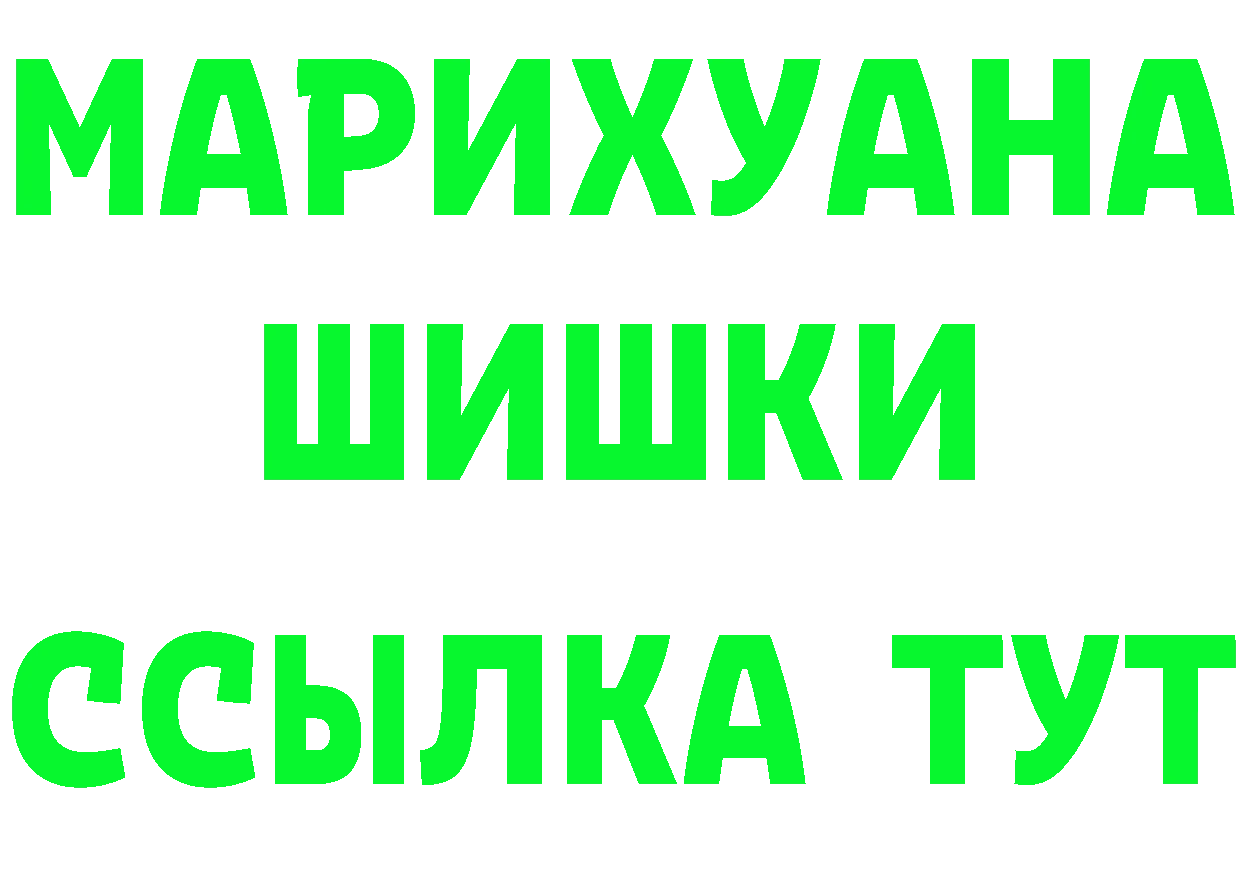 МАРИХУАНА
ШИШКИ
ССЫЛКА ТУТ